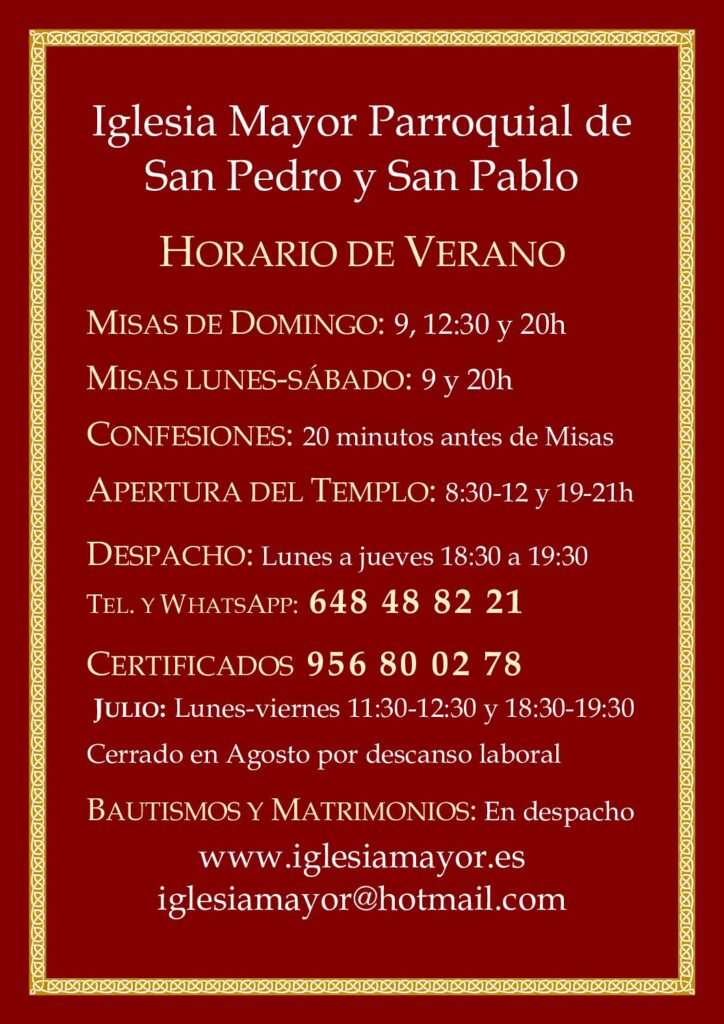 Iglesia Mayor Parroquial de San Pedro y San Pablo

HORARIO DE VERANO

MISAS DE DOMINGO: 9, 12:30 y 20h

MISAS LUNES-SÁBADO: 9 y 20h

CONFESIONES: 20 minutos antes de Misas

APERTURA DEL TEMPLO: 8:30-12 y 19-21h

DESPACHO: Lunes a jueves 18:30 a 19:30

TEL. Y WHATSAPP: 648 48 82 21

CERTIFICADOS 956 80 02 78

JULIO: Lunes-viernes 11:30-12:30 y 18:30-19:30

Cerrado en Agosto por descanso laboral

BAUTISMOS Y MATRIMONIOS: En despacho

www.iglesiamayor.es

iglesiamayor@hotmail.com